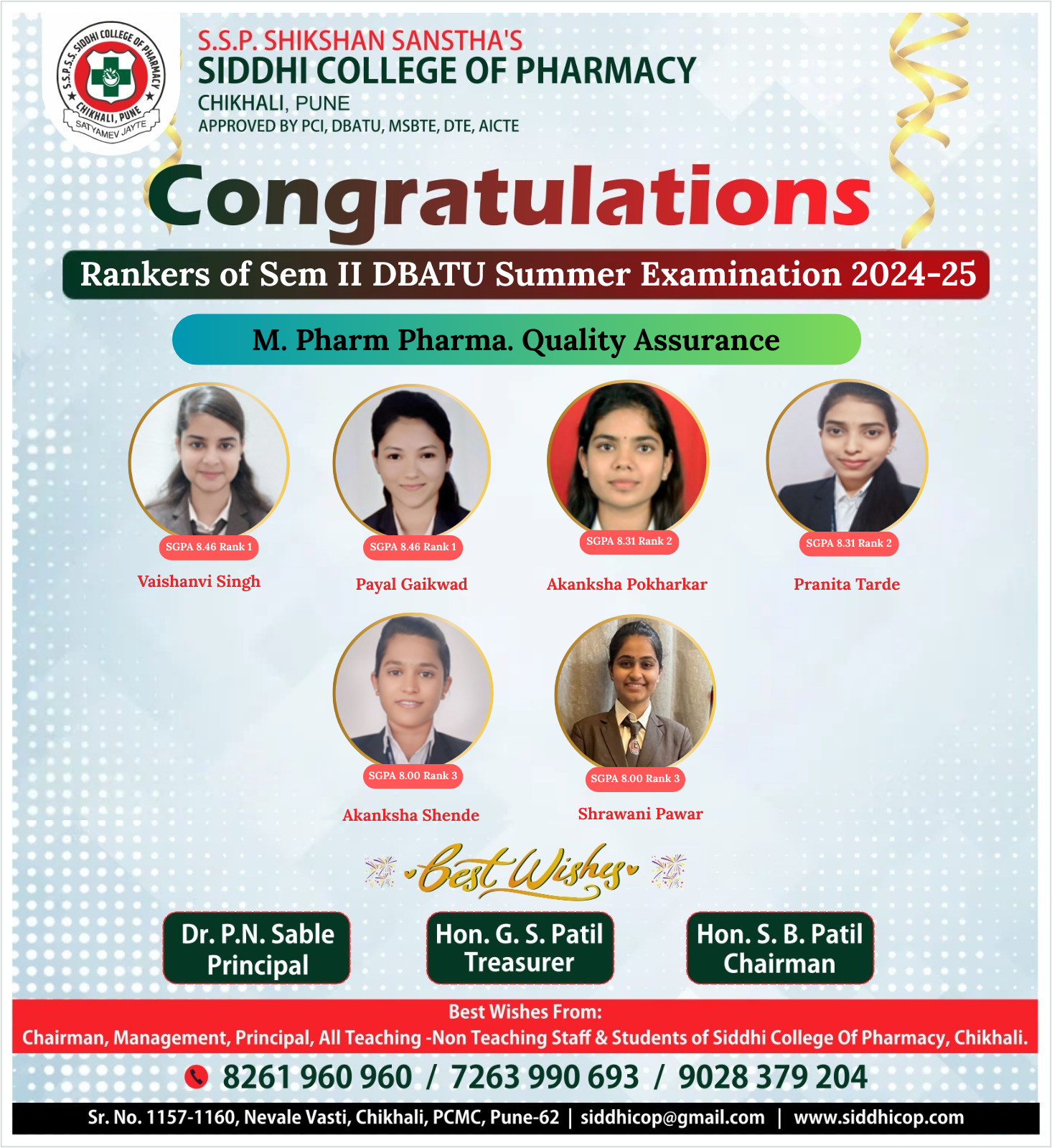 S.S.P.S. SIDDHI COLLEGE OF PHARMACY CHIKHALI, PUNE SATYAMEV JAYTE

S.S.P. SHIKSHAN SANSTHA'S
SIDDHI COLLEGE OF PHARMACY
CHIKHALI, PUNE
APPROVED BY PCI, DBATU, MSBTE, DTE, AICTE

Congratulations

Rankers of Sem II DBATU Summer Examination 2024-25

M. Pharm Pharma. Quality Assurance

SGPA 8.46 Rank 1
Vaishanvi Singh

SGPA 8.46 Rank 1
Payal Gaikwad

SGPA 8.31 Rank 2
Akanksha Pokharkar

SGPA 8.31 Rank 2
Pranita Tarde

SGPA 8.00 Rank 3
Akanksha Shende

SGPA 8.00 Rank 3
Shrawani Pawar

Best Wishes

Dr. P.N. Sable
Principal

Hon. G. S. Patil
Treasurer

Hon. S. B. Patil
Chairman

Best Wishes From:
Chairman, Management, Principal, All Teaching -Non Teaching Staff & Students of Siddhi College Of Pharmacy, Chikhali.

8261 960 960 / 7263 990 693 / 9028 379 204

Sr. No. 1157-1160, Nevale Vasti, Chikhali, PCMC, Pune-62 | siddhicop@gmail.com | www.siddhicop.com